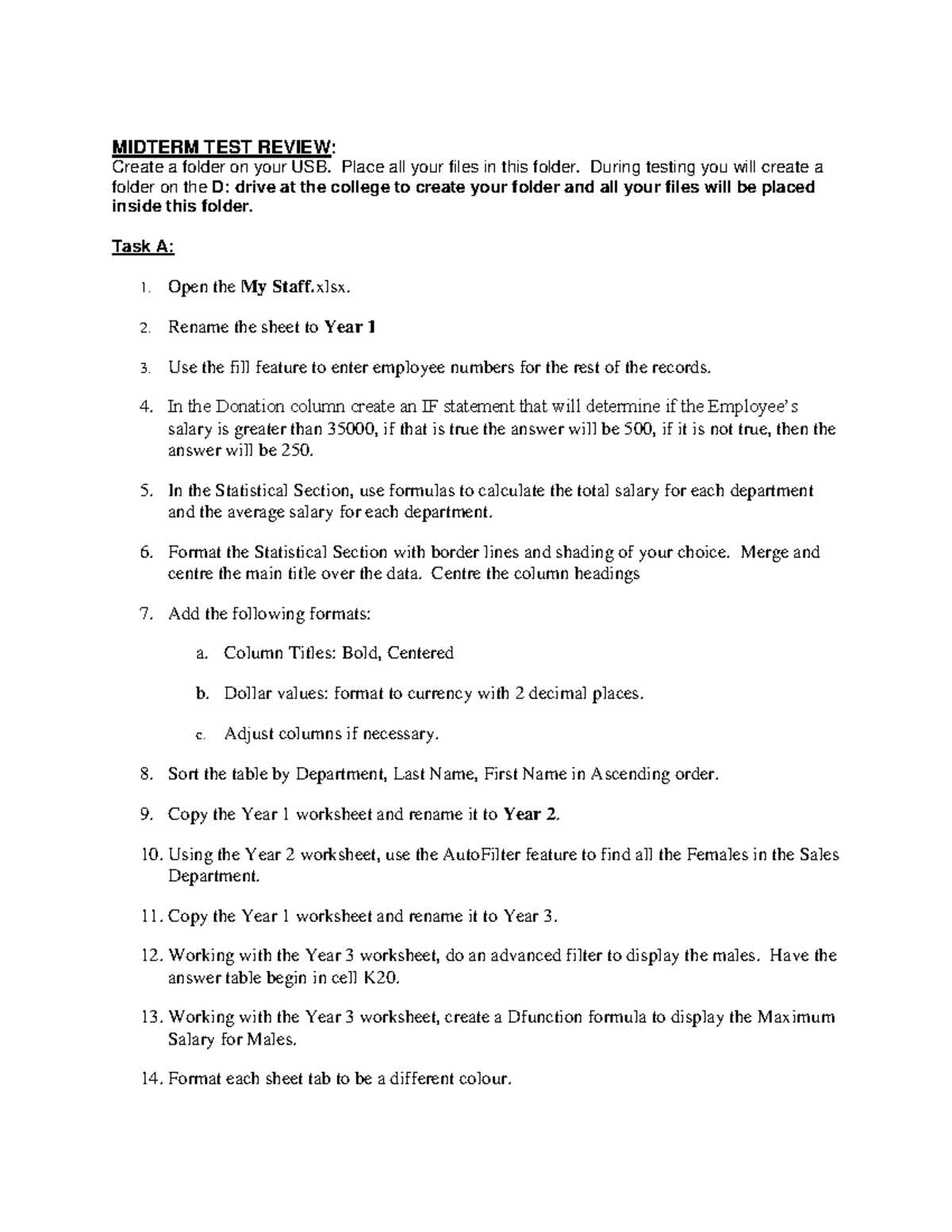 MIDTERM TEST REVIEW:
Create a folder on your USB. Place all your files in this folder. During testing you will create a folder on the D: drive at the college to create your folder and all your files will be placed inside this folder.

Task A:

1. Open the My Staff.xlsx.

2. Rename the sheet to Year 1

3. Use the fill feature to enter employee numbers for the rest of the records.

4. In the Donation column create an IF statement that will determine if the Employee's salary is greater than 35000, if that is true the answer will be 500, if it is not true, then the answer will be 250.

5. In the Statistical Section, use formulas to calculate the total salary for each department and the average salary for each department.

6. Format the Statistical Section with border lines and shading of your choice. Merge and centre the main title over the data. Centre the column headings

7. Add the following formats:

a. Column Titles: Bold, Centered

b. Dollar values: format to currency with 2 decimal places.

c. Adjust columns if necessary.

8. Sort the table by Department, Last Name, First Name in Ascending order.

9. Copy the Year 1 worksheet and rename it to Year 2.

10. Using the Year 2 worksheet, use the AutoFilter feature to find all the Females in the Sales Department.

11. Copy the Year 1 worksheet and rename it to Year 3.

12. Working with the Year 3 worksheet, do an advanced filter to display the males. Have the answer table begin in cell K20.

13. Working with the Year 3 worksheet, create a Dfunction formula to display the Maximum Salary for Males.

14. Format each sheet tab to be a different colour.